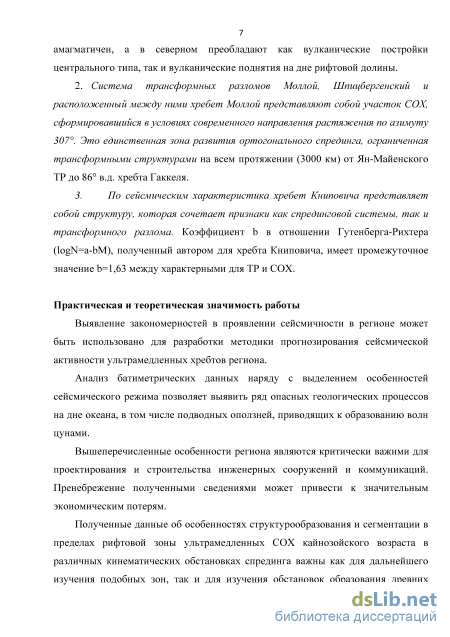 7

амагматичен, а в северном преобладают как вулканические постройки центрального типа, так и вулканические поднятия на дне рифтовой долины.

2. Система трансформных разломов Моллой, Шпицбергенский и расположенный между ними хребет Моллой представляют собой участок СОХ, сформировавшийся в условиях современного направления растяжения по азимуту 307°. Это единственная зона развития ортогонального спрединга, ограниченная трансформными структурами на всем протяжении (3000 км) от Ян-Майенского ТР до 86° в.д. хребта Гаккеля.

3. По сейсмическим характеристика хребет Книповича представляет собой структуру, которая сочетает признаки как спрединговой системы, так и трансформного разлома. Коэффициент b в отношении Гутенберга-Рихтера (logN=a-bM), полученный автором для хребта Книповича, имеет промежуточное значение b=1,63 между характерными для ТР и СОХ.

Практическая и теоретическая значимость работы

Выявление закономерностей в проявлении сейсмичности в регионе может быть использовано для разработки методики прогнозирования сейсмической активности ультрамедленных хребтов региона.

Анализ батиметрических данных наряду с выделением особенностей сейсмического режима позволяет выявить ряд опасных геологических процессов на дне океана, в том числе подводных оползней, приводящих к образованию волн цунами.

Вышеперечисленные особенности региона являются критически важными для проектирования и строительства инженерных сооружений и коммуникаций. Пренебрежение полученными сведениями может привести к значительным экономическим потерям.

Полученные данные об особенностях структурообразования и сегментации в пределах рифтовой зоны ультрамедленных СОХ кайнозойского возраста в различных кинематических обстановках спрединга важны как для дальнейшего изучения подобных зон, так и для изучения обстановок образования древних

dsLib.net
библиотека диссертаций